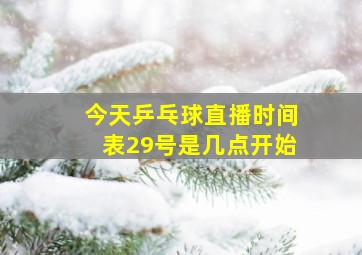 今天乒乓球直播时间表29号是几点开始